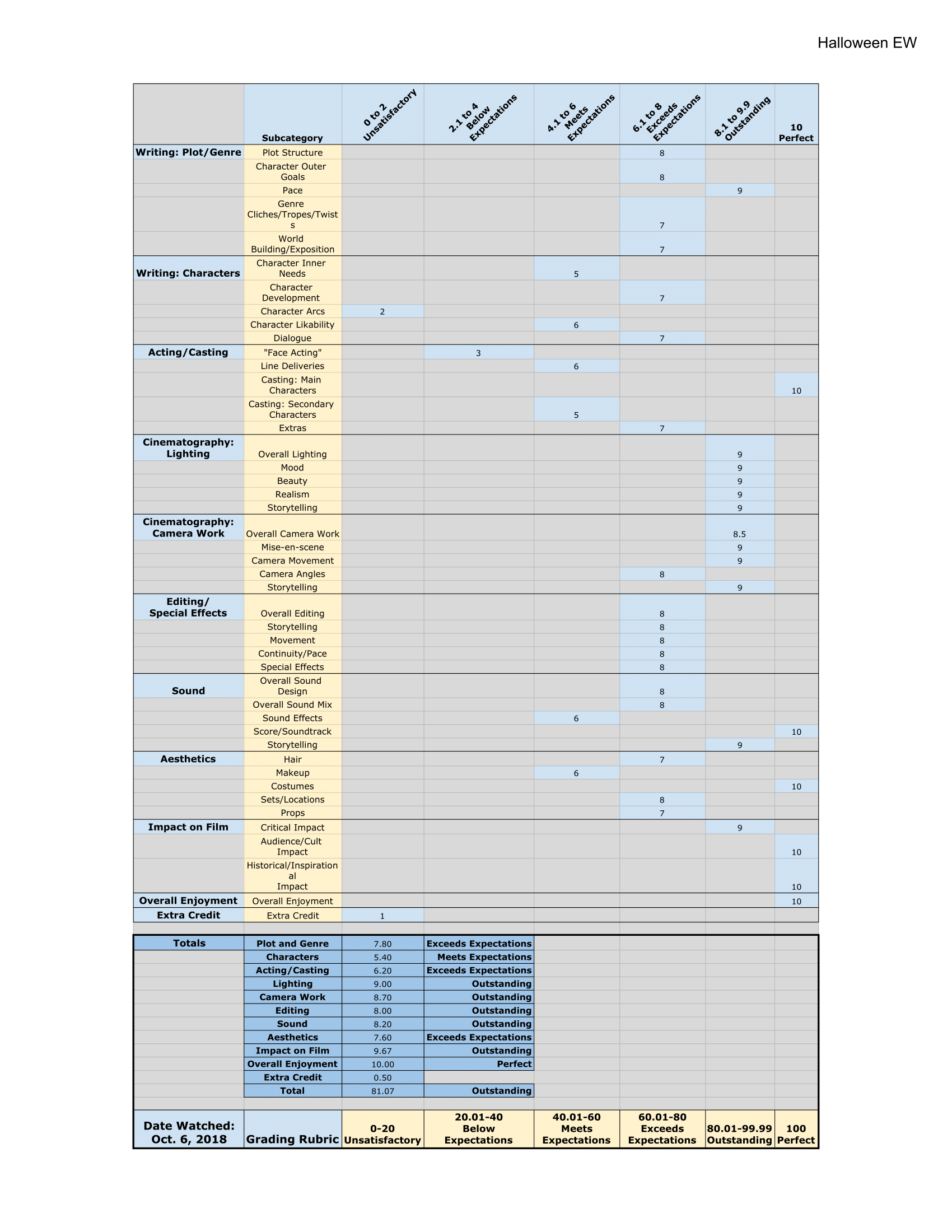 Halloween EW

| | Subcategory | 0 to 2 Unsatisfactory | 2.1 to 4 Below Expectations | 4.1 to 6 Meets Expectations | 6.1 to 8 Exceeds Expectations | 8.1 to 9.9 Outstanding | 10 Perfect |
|---|---|---|---|---|---|---|---|
| Writing: Plot/Genre | Plot Structure | | | | 8 | | |
| | Character Outer Goals | | | | 8 | | |
| | Pace | | | | | 9 | |
| | Genre Cliches/Tropes/Twists | | | | 7 | | |
| | World Building/Exposition | | | | 7 | | |
| Writing: Characters | Character Inner Needs | | | 5 | | | |
| | Character Development | | | | 7 | | |
| | Character Arcs | 2 | | | | | |
| | Character Likability | | | 6 | | | |
| | Dialogue | | | | 7 | | |
| Acting/Casting | "Face Acting" | | 3 | | | | |
| | Line Deliveries | | | 6 | | | |
| | Casting: Main Characters | | | | | | 10 |
| | Casting: Secondary Characters | | | 5 | | | |
| | Extras | | | | 7 | | |
| Cinematography: Lighting | Overall Lighting | | | | | 9 | |
| | Mood | | | | | 9 | |
| | Beauty | | | | | 9 | |
| | Realism | | | | | 9 | |
| | Storytelling | | | | | 9 | |
| Cinematography: Camera Work | Overall Camera Work | | | | | 8.5 | |
| | Mise-en-scene | | | | | 9 | |
| | Camera Movement | | | | | 9 | |
| | Camera Angles | | | | 8 | | |
| | Storytelling | | | | | 9 | |
| Editing/ Special Effects | Overall Editing | | | | 8 | | |
| | Storytelling | | | | 8 | | |
| | Movement | | | | 8 | | |
| | Continuity/Pace | | | | 8 | | |
| | Special Effects | | | | 8 | | |
| Sound | Overall Sound Design | | | | 8 | | |
| | Overall Sound Mix | | | | 8 | | |
| | Sound Effects | | | 6 | | | |
| | Score/Soundtrack | | | | | | 10 |
| | Storytelling | | | | | 9 | |
| Aesthetics | Hair | | | | 7 | | |
| | Makeup | | | 6 | | | |
| | Costumes | | | | | | 10 |
| | Sets/Locations | | | | 8 | | |
| | Props | | | | 7 | | |
| Impact on Film | Critical Impact | | | | | 9 | |
| | Audience/Cult Impact | | | | | | 10 |
| | Historical/Inspirational Impact | | | | | | 10 |
| Overall Enjoyment | Overall Enjoyment | | | | | | 10 |
| Extra Credit | Extra Credit | 1 | | | | | |
| Totals | Plot and Genre | 7.80 | Exceeds Expectations | | | | |
| | Characters | 5.40 | Meets Expectations | | | | |
| | Acting/Casting | 6.20 | Exceeds Expectations | | | | |
| | Lighting | 9.00 | Outstanding | | | | |
| | Camera Work | 8.70 | Outstanding | | | | |
| | Editing | 8.00 | Outstanding | | | | |
| | Sound | 8.20 | Outstanding | | | | |
| | Aesthetics | 7.60 | Exceeds Expectations | | | | |
| | Impact on Film | 9.67 | Outstanding | | | | |
| | Overall Enjoyment | 10.00 | Perfect | | | | |
| | Extra Credit | 0.50 | | | | | |
| | Total | 81.07 | Outstanding | | | | |
| Date Watched: Oct. 6, 2018 | Grading Rubric | 0-20 Unsatisfactory | 20.01-40 Below Expectations | 40.01-60 Meets Expectations | 60.01-80 Exceeds Expectations | 80.01-99.99 Outstanding | 100 Perfect |